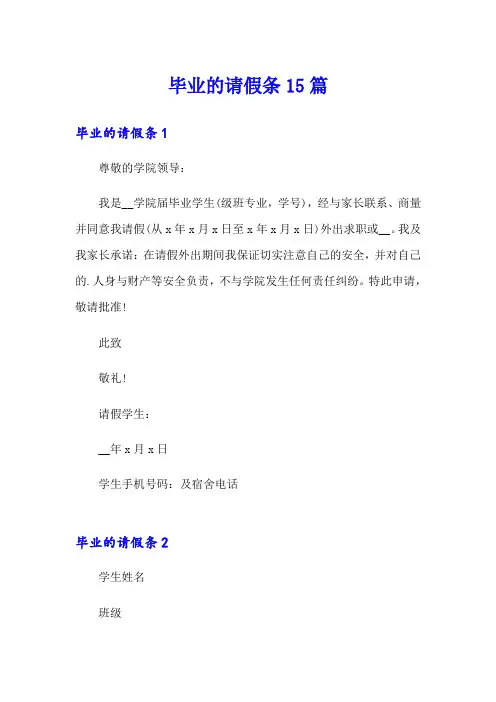 毕业的请假条 15 篇

毕业的请假条 1

尊敬的学院领导：

我是__学院届毕业学生(级班专业，学号)，经与家长联系、商量并同意我请假(从 x 年 x 月 x 日至 x 年 x 月 x 日)外出求职或__。我及我家长承诺：在请假外出期间我保证切实注意自己的安全，并对自己的.人身与财产等安全负责，不与学院发生任何责任纠纷。特此申请，敬请批准!

此致

敬礼!

请假学生：

__年 x 月 x 日

学生手机号码：及宿舍电话

毕业的请假条 2

学生姓名

班级